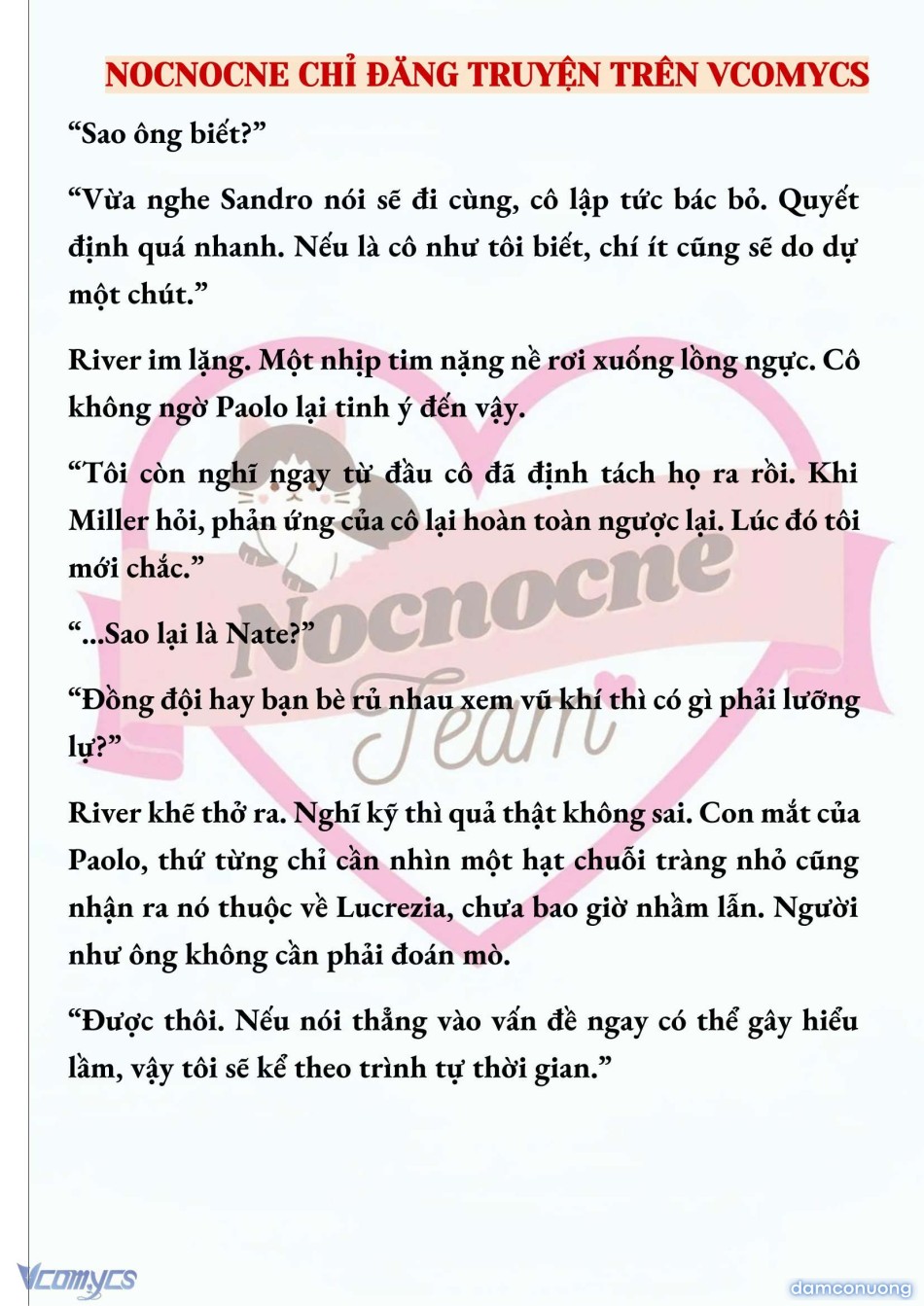 NOCNOCNE CHỈ ĐĂNG TRUYỆN TRÊN VCOMYCS

“Sao ông biết?”

“Vừa nghe Sandro nói sẽ đi cùng, cô lập tức bác bỏ. Quyết định quá nhanh. Nếu là cô như tôi biết, chí ít cũng sẽ do dự một chút.”

River im lặng. Một nhịp tim nặng nề rơi xuống lồng ngực. Cô không ngờ Paolo lại tinh ý đến vậy.

“Tôi còn nghĩ ngay từ đầu cô đã định tách họ ra rồi. Khi Miller hỏi, phản ứng của cô lại hoàn toàn ngược lại. Lúc đó tôi mới chắc.”

“...Sao lại là Nate?”

“Đồng đội hay bạn bè rủ nhau xem vũ khí thì có gì phải lưỡng lự?”

River khẽ thở ra. Nghĩ kỹ thì quả thật không sai. Con mắt của Paolo, thứ từng chỉ cần nhìn một hạt chuỗi tràng nhỏ cũng nhận ra nó thuộc về Lucrezia, chưa bao giờ nhầm lẫn. Người như ông không cần phải đoán mò.

“Được thôi. Nếu nói thẳng vào vấn đề ngay có thể gây hiểu lầm, vậy tôi sẽ kể theo trình tự thời gian.”

Nocnocne Team

Vcomycs

damconuong